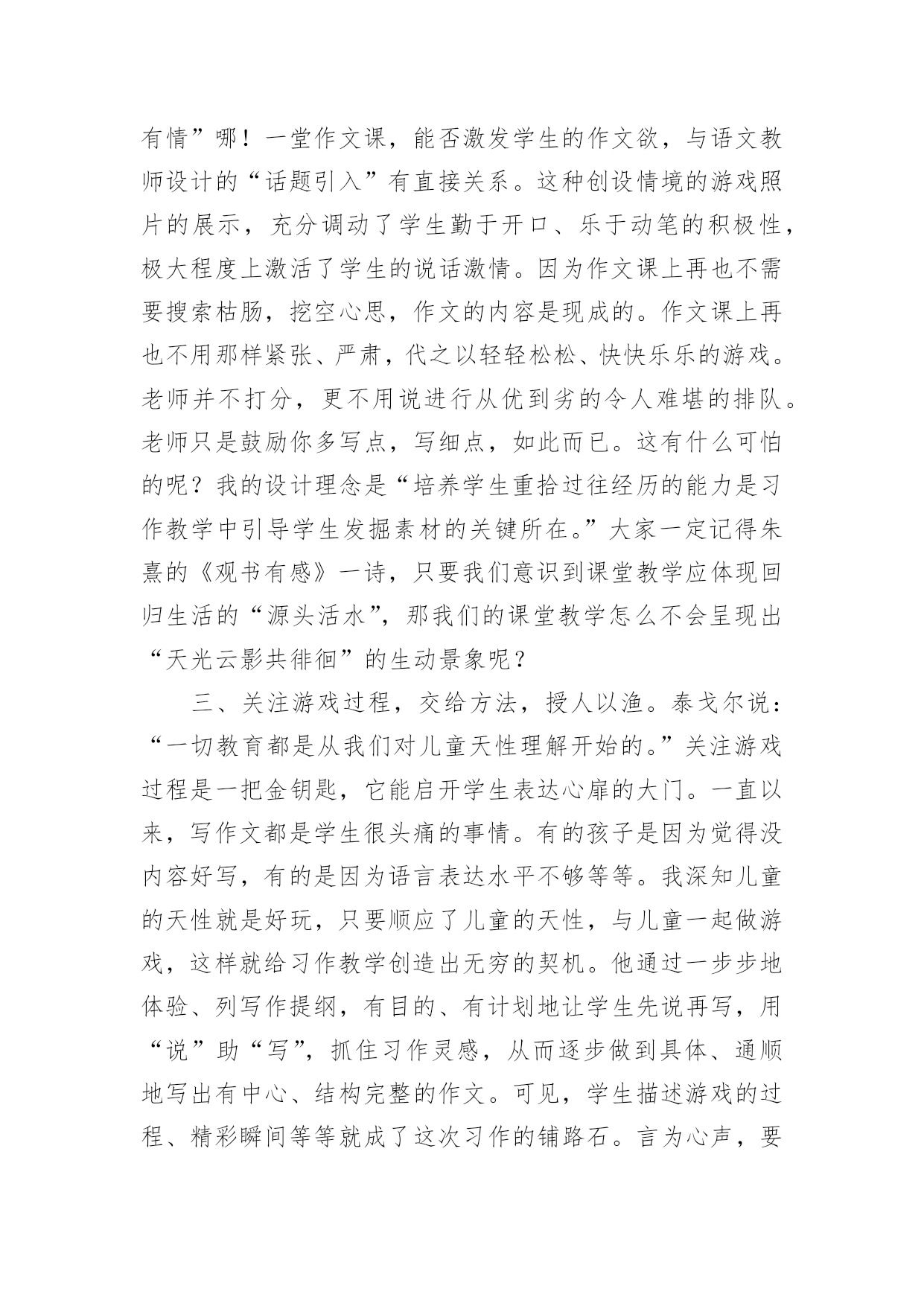 有情”哪！一堂作文课，能否激发学生的作文欲，与语文教师设计的“话题引入”有直接关系。这种创设情境的游戏照片的展示，充分调动了学生勤于开口、乐于动笔的积极性，极大程度上激活了学生的说话激情。因为作文课上再也不需要搜索枯肠，挖空心思，作文的内容是现成的。作文课上再也不用那样紧张、严肃，代之以轻轻松松、快快乐乐的游戏。老师并不打分，更不用说进行从优到劣的令人难堪的排队。老师只是鼓励你多写点，写细点，如此而已。这有什么可怕的呢？我的设计理念是“培养学生重拾过往经历的能力是习作教学中引导学生发掘素材的关键所在。”大家一定记得朱熹的《观书有感》一诗，只要我们意识到课堂教学应体现回归生活的“源头活水”，那我们的课堂教学怎么不会呈现出“天光云影共徘徊”的生动景象呢？

三、关注游戏过程，交给方法，授人以渔。泰戈尔说：“一切教育都是从我们对儿童天性理解开始的。”关注游戏过程是一把金钥匙，它能启开学生表达心扉的大门。一直以来，写作文都是学生很头痛的事情。有的孩子是因为觉得没内容好写，有的是因为语言表达水平不够等等。我深知儿童的天性就是好玩，只要顺应了儿童的天性，与儿童一起做游戏，这样就给习作教学创造出无穷的契机。他通过一步步地体验、列写作提纲，有目的、有计划地让学生先说再写，用“说”助“写”，抓住习作灵感，从而逐步做到具体、通顺地写出有中心、结构完整的作文。可见，学生描述游戏的过程、精彩瞬间等等就成了这次习作的铺路石。言为心声，要